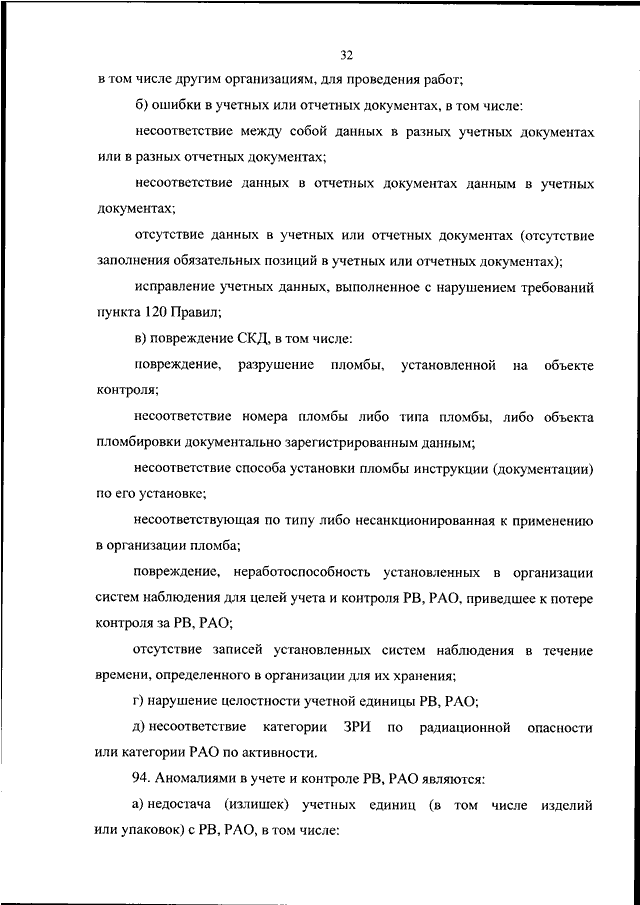 32

в том числе другим организациям, для проведения работ;

б) ошибки в учетных или отчетных документах, в том числе:

несоответствие между собой данных в разных учетных документах или в разных отчетных документах;

несоответствие данных в отчетных документах данным в учетных документах;

отсутствие данных в учетных или отчетных документах (отсутствие заполнения обязательных позиций в учетных или отчетных документах);

исправление учетных данных, выполненное с нарушением требований пункта 120 Правил;

в) повреждение СКД, в том числе:

повреждение, разрушение пломбы, установленной на объекте контроля;

несоответствие номера пломбы либо типа пломбы, либо объекта пломбировки документально зарегистрированным данным;

несоответствие способа установки пломбы инструкции (документации) по его установке;

несоответствующая по типу либо несанкционированная к применению в организации пломба;

повреждение, неработоспособность установленных в организации систем наблюдения для целей учета и контроля РВ, РАО, приведшее к потере контроля за РВ, РАО;

отсутствие записей установленных систем наблюдения в течение времени, определенного в организации для их хранения;

г) нарушение целостности учетной единицы РВ, РАО;

д) несоответствие категории ЗРИ по радиационной опасности или категории РАО по активности.

94. Аномалиями в учете и контроле РВ, РАО являются:

а) недостача (излишек) учетных единиц (в том числе изделий или упаковок) с РВ, РАО, в том числе: